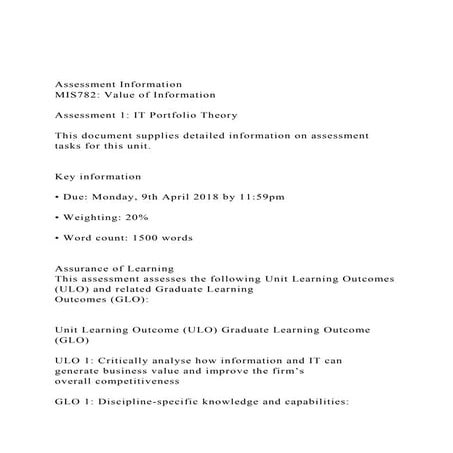 Assessment Information
MIS782: Value of Information

Assessment 1: IT Portfolio Theory

This document supplies detailed information on assessment tasks for this unit.

Key information

• Due: Monday, 9th April 2018 by 11:59pm

• Weighting: 20%

• Word count: 1500 words

Assurance of Learning
This assessment assesses the following Unit Learning Outcomes (ULO) and related Graduate Learning Outcomes (GLO):

Unit Learning Outcome (ULO) Graduate Learning Outcome (GLO)

ULO 1: Critically analyse how information and IT can generate business value and improve the firm's overall competitiveness

GLO 1: Discipline-specific knowledge and capabilities: